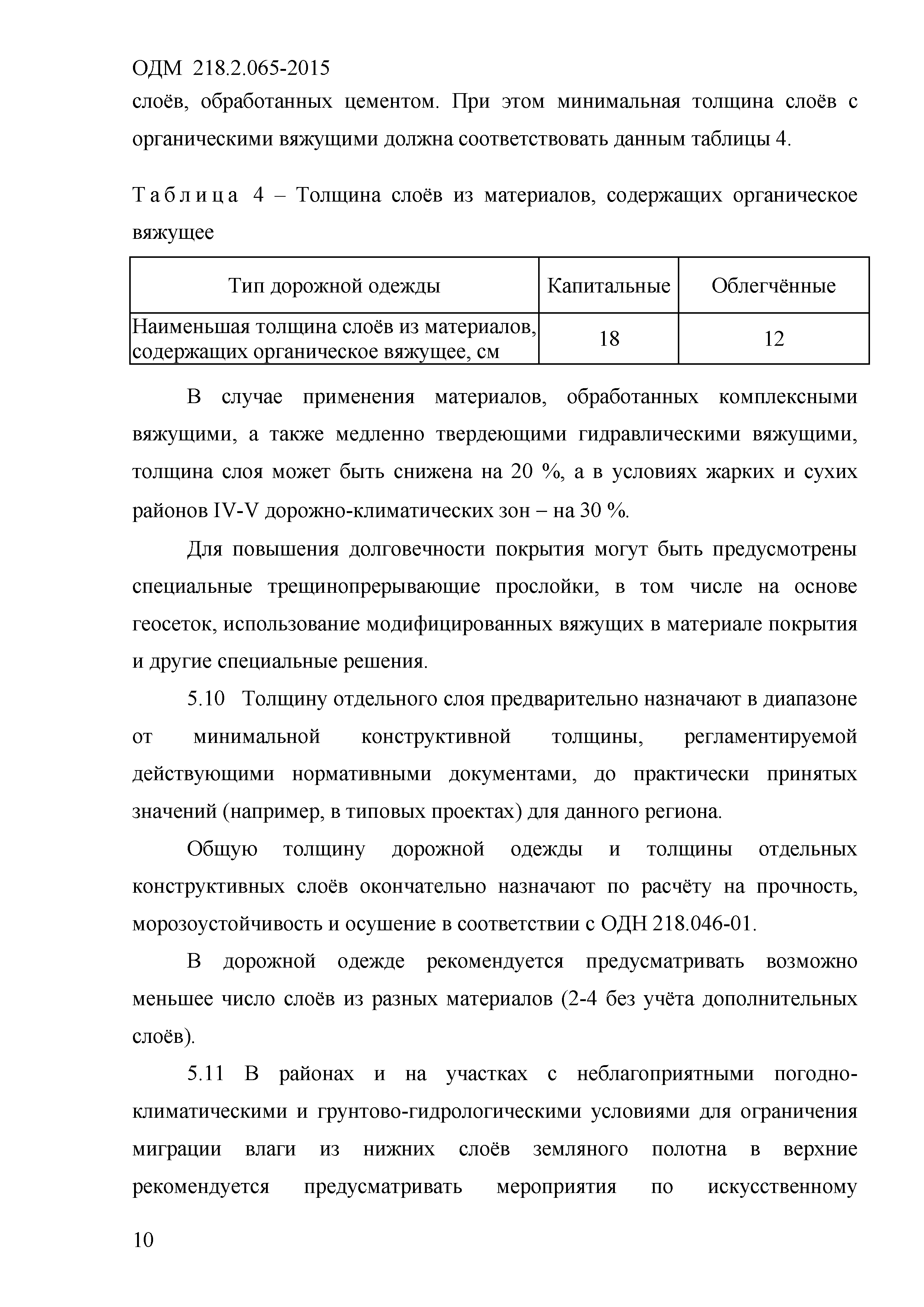 ОДМ 218.2.065-2015

слоёв, обработанных цементом. При этом минимальная толщина слоёв с органическими вяжущими должна соответствовать данным таблицы 4.

Таблица 4 – Толщина слоёв из материалов, содержащих органическое вяжущее

| Тип дорожной одежды | Капитальные | Облегчённые |
|---|---|---|
| Наименьшая толщина слоёв из материалов, содержащих органическое вяжущее, см | 18 | 12 |

В случае применения материалов, обработанных комплексными вяжущими, а также медленно твердеющими гидравлическими вяжущими, толщина слоя может быть снижена на 20 %, а в условиях жарких и сухих районов IV-V дорожно-климатических зон – на 30 %.

Для повышения долговечности покрытия могут быть предусмотрены специальные трещинопрерывающие прослойки, в том числе на основе геосеток, использование модифицированных вяжущих в материале покрытия и другие специальные решения.

5.10 Толщину отдельного слоя предварительно назначают в диапазоне от минимальной конструктивной толщины, регламентируемой действующими нормативными документами, до практически принятых значений (например, в типовых проектах) для данного региона.

Общую толщину дорожной одежды и толщины отдельных конструктивных слоёв окончательно назначают по расчёту на прочность, морозоустойчивость и осушение в соответствии с ОДН 218.046-01.

В дорожной одежде рекомендуется предусматривать возможно меньшее число слоёв из разных материалов (2-4 без учёта дополнительных слоёв).

5.11 В районах и на участках с неблагоприятными погодно-климатическими и грунтово-гидрологическими условиями для ограничения миграции влаги из нижних слоёв земляного полотна в верхние рекомендуется предусматривать мероприятия по искусственному

10